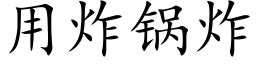 用炸锅炸